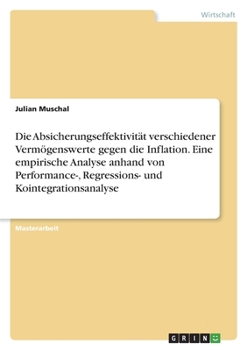 Wirtschaft

Julian Muschal

Die Absicherungseffektivität verschiedener Vermögenswerte gegen die Inflation. Eine empirische Analyse anhand von Performance-, Regressions- und Kointegrationsanalyse

Masterarbeit

GRIN